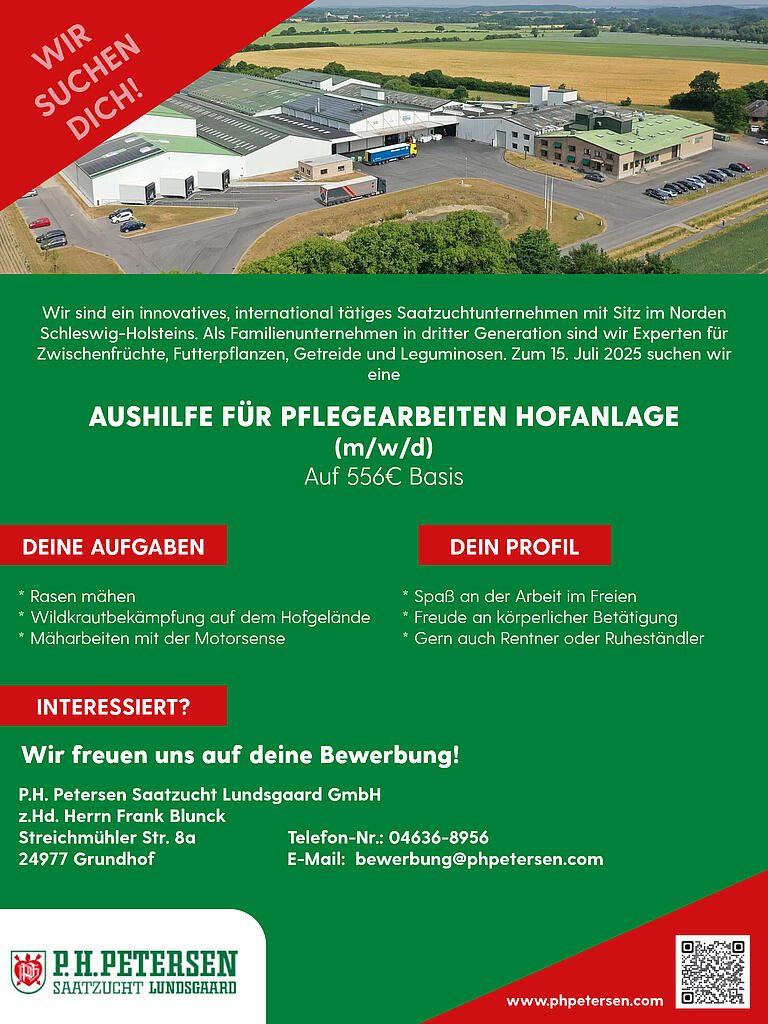 WIR SUCHEN DICH!

Wir sind ein innovatives, international tätiges Saatzuchtunternehmen mit Sitz im Norden Schleswig-Holsteins. Als Familienunternehmen in dritter Generation sind wir Experten für Zwischenfrüchte, Futterpflanzen, Getreide und Leguminosen. Zum 15. Juli 2025 suchen wir eine

AUSHILFE FÜR PFLEGEARBEITEN HOFANLAGE
(m/w/d)
Auf 556€ Basis

DEINE AUFGABEN

* Rasen mähen
* Wildkrautbekämpfung auf dem Hofgelände
* Mäharbeiten mit der Motorsense

DEIN PROFIL

* Spaß an der Arbeit im Freien
* Freude an körperlicher Betätigung
* Gern auch Rentner oder Ruheständler

INTERESSIERT?

Wir freuen uns auf deine Bewerbung!

P.H. Petersen Saatzucht Lundsgaard GmbH
z.Hd. Herrn Frank Blunck
Streichmühler Str. 8a
24977 Grundhof

Telefon-Nr.: 04636-8956
E-Mail: bewerbung@phpetersen.com

P.H.PETERSEN
SAATZUCHT LUNDSGAARD

www.phpetersen.com